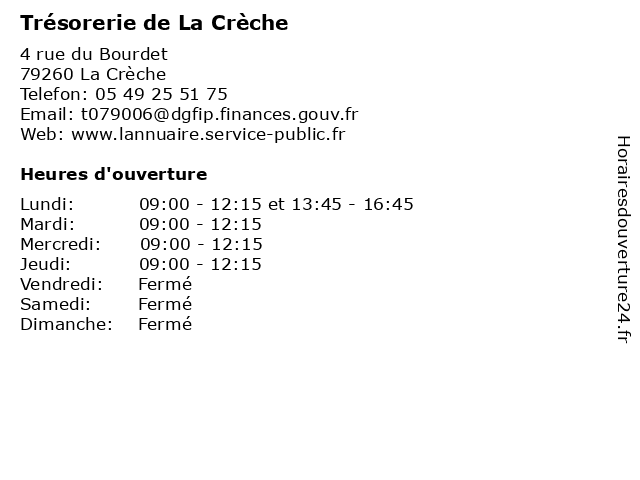 Trésorerie de La Crèche

4 rue du Bourdet
79260 La Crèche
Telefon: 05 49 25 51 75
Email: t079006@dgfip.finances.gouv.fr
Web: www.lannuaire.service-public.fr

Heures d'ouverture

| | |
|---|---|
| Lundi: | 09:00 - 12:15 et 13:45 - 16:45 |
| Mardi: | 09:00 - 12:15 |
| Mercredi: | 09:00 - 12:15 |
| Jeudi: | 09:00 - 12:15 |
| Vendredi: | Fermé |
| Samedi: | Fermé |
| Dimanche: | Fermé |

Horairesdouverture24.fr